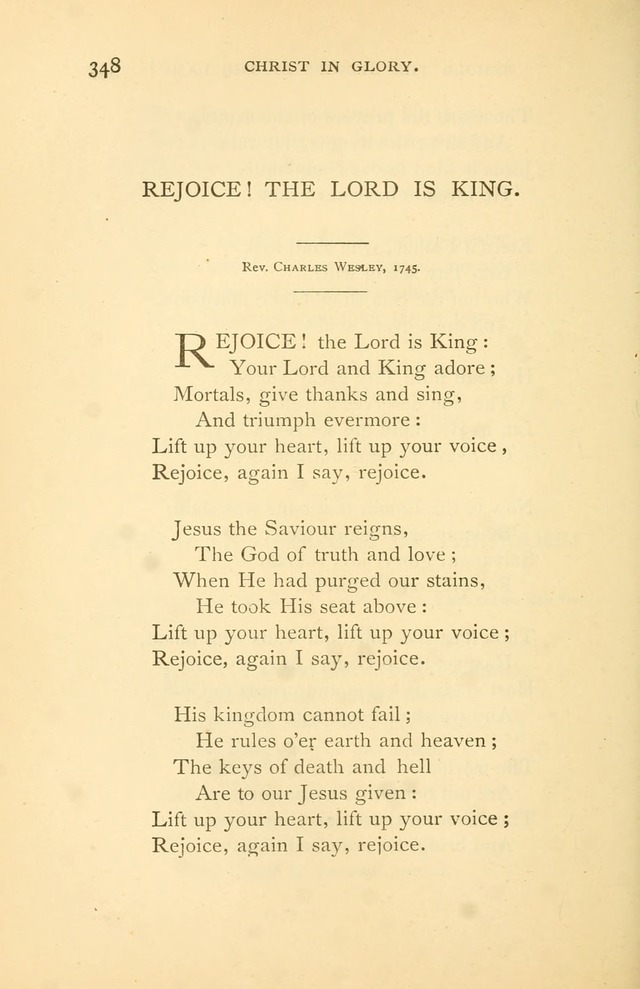 348 CHRIST IN GLORY.

REJOICE! THE LORD IS KING.

Rev. Charles Wesley, 1745.

REJOICE! the Lord is King:
Your Lord and King adore;
Mortals, give thanks and sing,
And triumph evermore:
Lift up your heart, lift up your voice,
Rejoice, again I say, rejoice.

Jesus the Saviour reigns,
The God of truth and love;
When He had purged our stains,
He took His seat above:
Lift up your heart, lift up your voice;
Rejoice, again I say, rejoice.

His kingdom cannot fail;
He rules o'er earth and heaven;
The keys of death and hell
Are to our Jesus given:
Lift up your heart, lift up your voice;
Rejoice, again I say, rejoice.